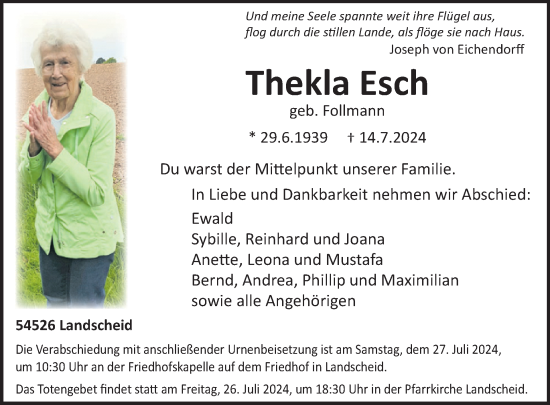 Und meine Seele spannte weit ihre Flügel aus,
flog durch die stillen Lande, als flöge sie nach Haus.
Joseph von Eichendorff

Thekla Esch

geb. Follmann

* 29.6.1939 † 14.7.2024

Du warst der Mittelpunkt unserer Familie.

In Liebe und Dankbarkeit nehmen wir Abschied:

Ewald
Sybille, Reinhard und Joana
Anette, Leona und Mustafa
Bernd, Andrea, Phillip und Maximilian
sowie alle Angehörigen

54526 Landscheid

Die Verabschiedung mit anschließender Urnenbeisetzung ist am Samstag, dem 27. Juli 2024, um 10:30 Uhr an der Friedhofskapelle auf dem Friedhof in Landscheid.

Das Totengebet findet statt am Freitag, 26. Juli 2024, um 18:30 Uhr in der Pfarrkirche Landscheid.